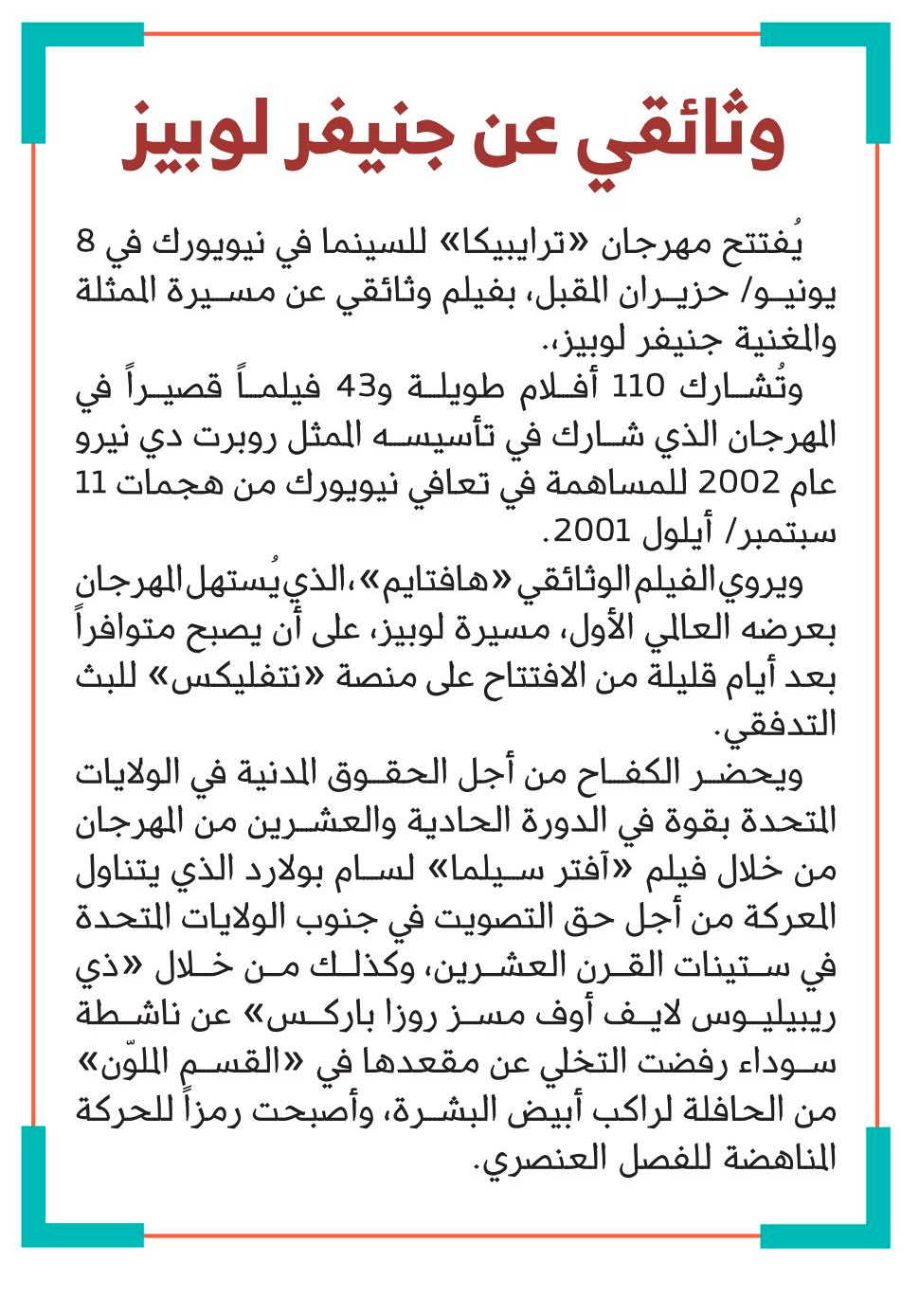 وثائقي عن جنيفر لوبيز

يُفتتح مهرجان «ترايبيكا» للسينما في نيويورك في 8 يونيو/ حزيران المقبل، بفيلم وثائقي عن مسيرة الممثلة والمغنية جنيفر لوبيز.

وتُشارك 110 أفلام طويلة و43 فيلماً قصيراً في المهرجان الذي شارك في تأسيسه الممثل روبرت دي نيرو عام 2002 للمساهمة في تعافي نيويورك من هجمات 11 سبتمبر/ أيلول 2001.

ويروي الفيلم الوثائقي «هافتايم»، الذي يُستهل المهرجان بعرضه العالمي الأول، مسيرة لوبيز، على أن يصبح متوافراً بعد أيام قليلة من الافتتاح على منصة «نتفليكس» للبث التدفقي.

ويحضر الكفاح من أجل الحقوق المدنية في الولايات المتحدة بقوة في الدورة الحادية والعشرين من المهرجان من خلال فيلم «آفتر سيلما» لسام بولارد الذي يتناول المعركة من أجل حق التصويت في جنوب الولايات المتحدة في ستينات القرن العشرين، وكذلك من خلال «ذي ريبيليوس لايف أوف مسز روزا باركس» عن ناشطة سوداء رفضت التخلي عن مقعدها في «القسم الملوّن» من الحافلة لراكب أبيض البشرة، وأصبحت رمزاً للحركة المناهضة للفصل العنصري.